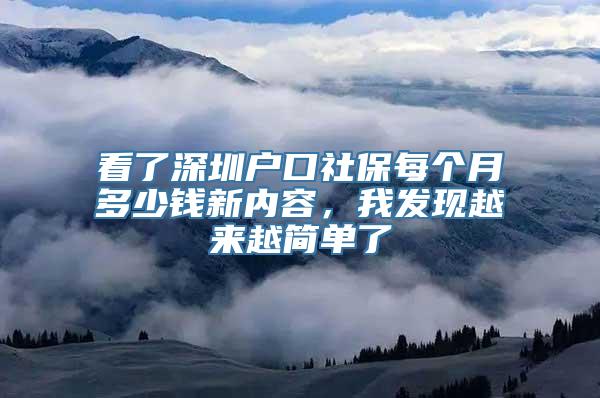 看了深圳户口社保每个月多少钱新内容，我发现越来越简单了